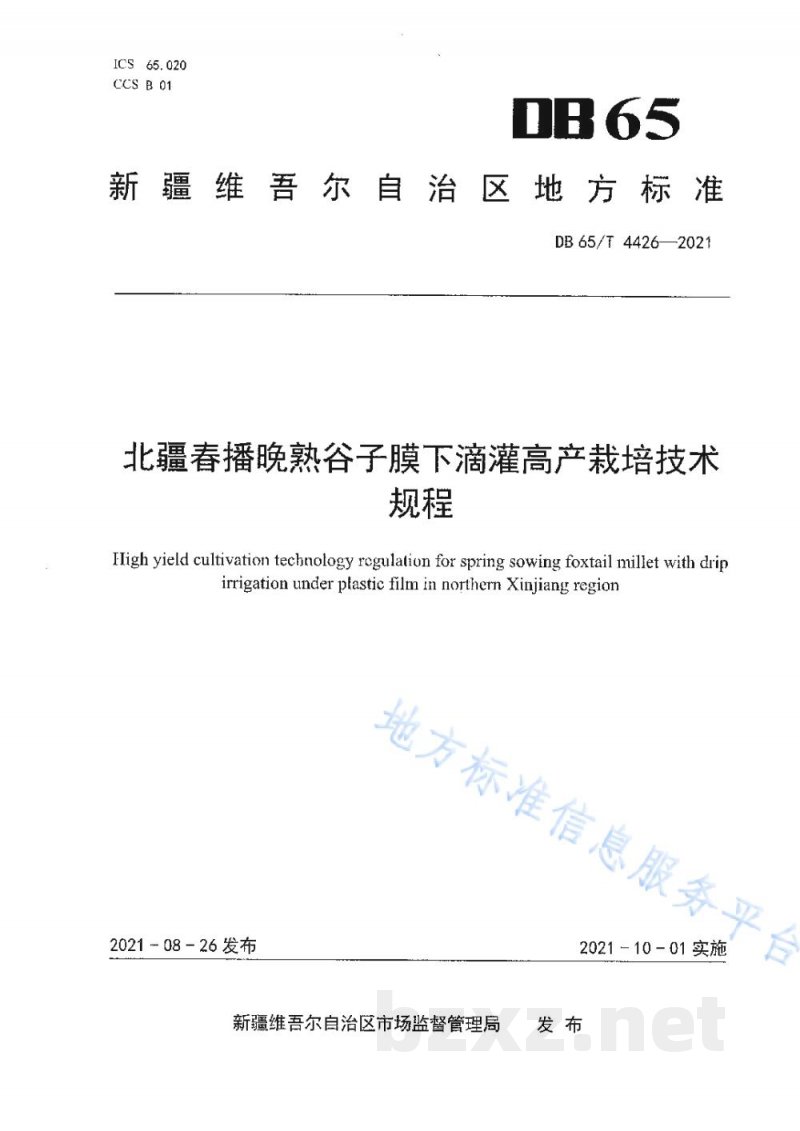 ICS 65.020
CCS B 01

DB65

新疆维吾尔自治区地方标准

DB 65/T 4426—2021

北疆春播晚熟谷子膜下滴灌高产栽培技术规程

High yield cultivation technology regulation for spring sowing foxtail millet with drip irrigation under plastic film in northern Xinjiang region

地方标准信息服务平台

2021 - 08 - 26 发布

2021 - 10 - 01 实施

新疆维吾尔自治区市场监督管理局 发布

bzxz.net